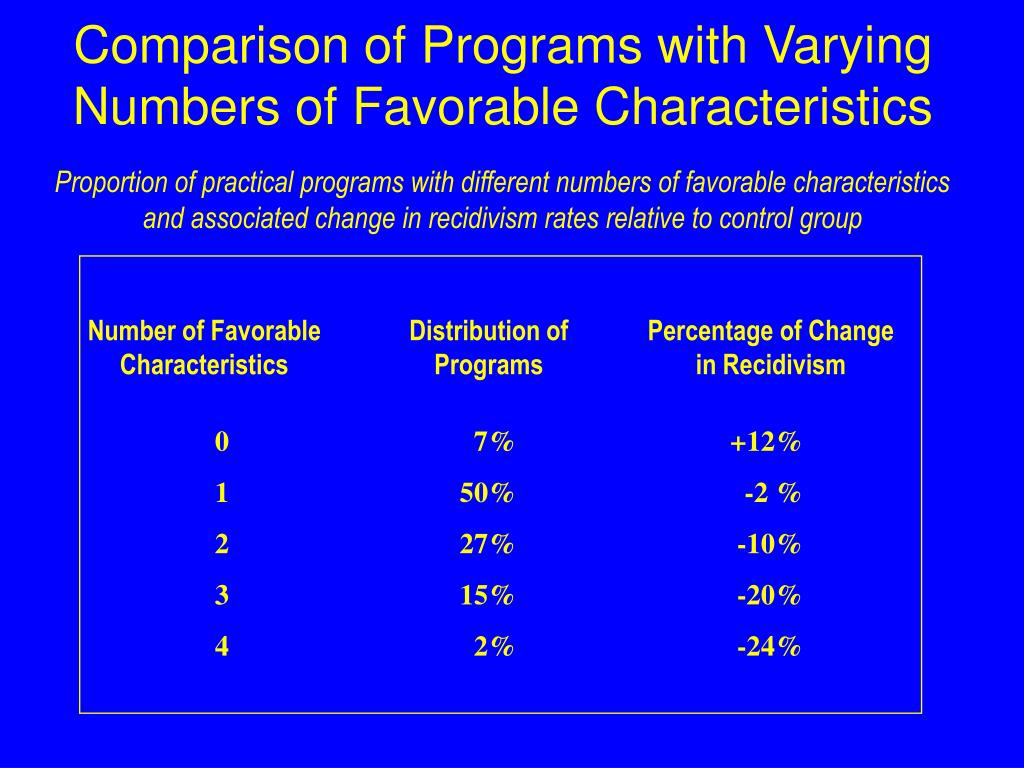 Comparison of Programs with Varying Numbers of Favorable Characteristics

Proportion of practical programs with different numbers of favorable characteristics and associated change in recidivism rates relative to control group

| Number of Favorable Characteristics | Distribution of Programs | Percentage of Change in Recidivism |
|---|---|---|
| 0 | 7% | +12% |
| 1 | 50% | -2 % |
| 2 | 27% | -10% |
| 3 | 15% | -20% |
| 4 | 2% | -24% |